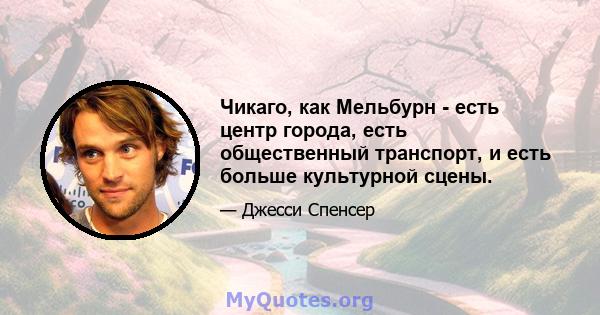 Чикаго, как Мельбурн - есть центр города, есть общественный транспорт, и есть больше культурной сцены.

— Джесси Спенсер

MyQuotes.org